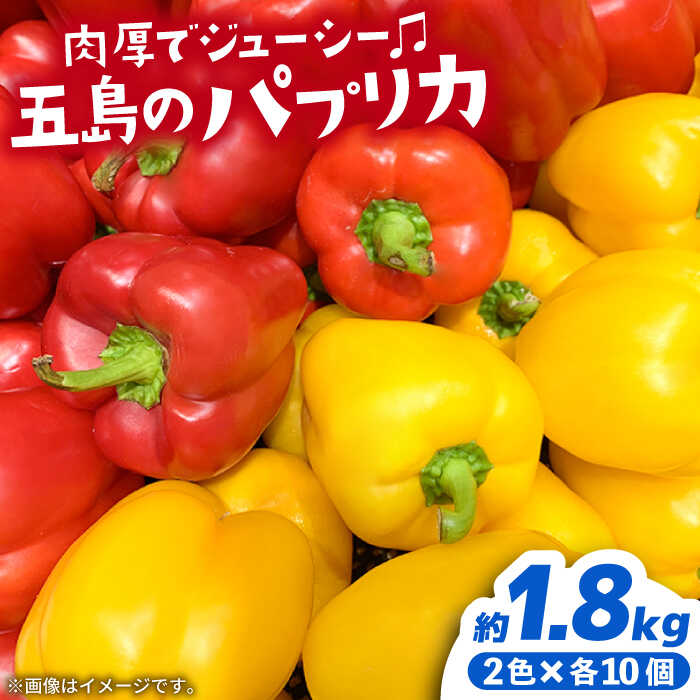 肉厚でジューシー♫
五島のパプリカ

約1.8kg
2色×各10個

※画像はイメージです。